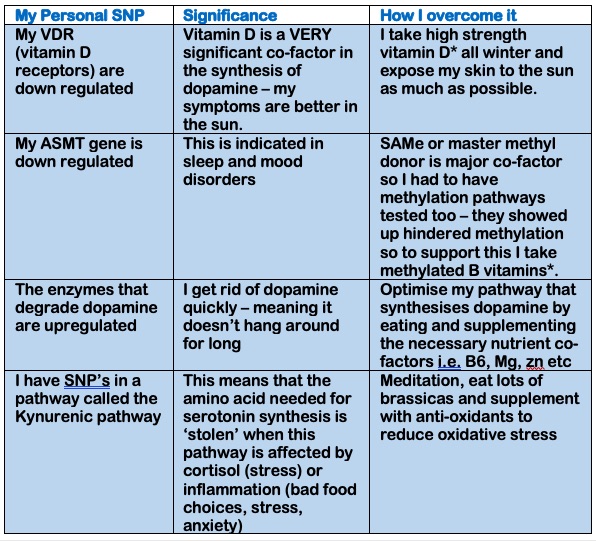 | My Personal SNP | Significance | How I overcome it |
|---|---|---|
| My VDR (vitamin D receptors) are down regulated | Vitamin D is a VERY significant co-factor in the synthesis of dopamine – my symptoms are better in the sun. | I take high strength vitamin D* all winter and expose my skin to the sun as much as possible. |
| My ASMT gene is down regulated | This is indicated in sleep and mood disorders | SAMe or master methyl donor is major co-factor so I had to have methylation pathways tested too – they showed up hindered methylation so to support this I take methylated B vitamins*. |
| The enzymes that degrade dopamine are upregulated | I get rid of dopamine quickly – meaning it doesn't hang around for long | Optimise my pathway that synthesises dopamine by eating and supplementing the necessary nutrient co-factors i.e. B6, Mg, zn etc |
| I have SNP's in a pathway called the Kynurenic pathway | This means that the amino acid needed for serotonin synthesis is 'stolen' when this pathway is affected by cortisol (stress) or inflammation (bad food choices, stress, anxiety) | Meditation, eat lots of brassicas and supplement with anti-oxidants to reduce oxidative stress |